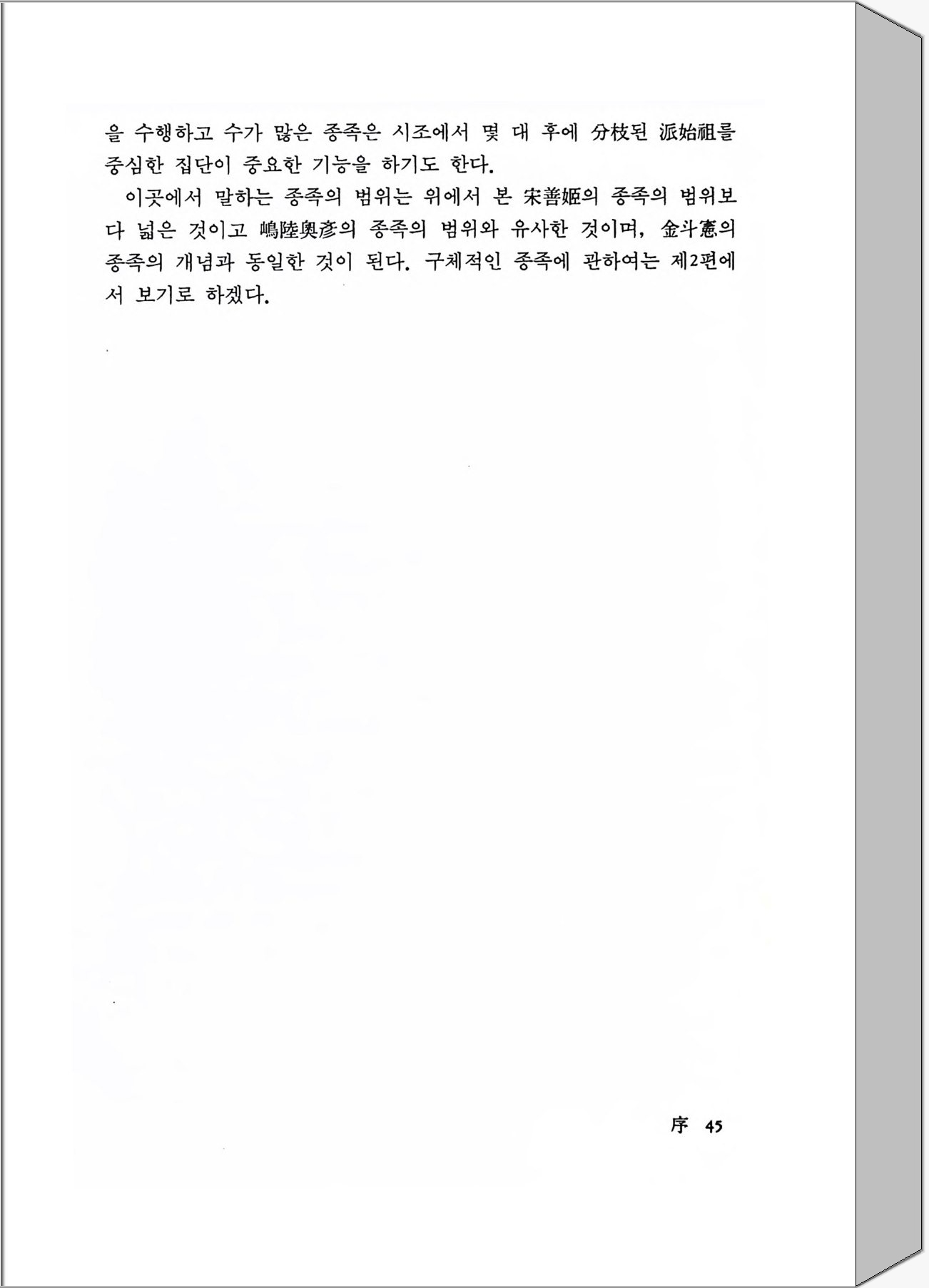 을 수행하고 수가 많은 종족은 시조에서 몇 대 후에 分枝된 派始祖를 중심한 집단이 중요한 기능을 하기도 한다.

이곳에서 말하는 종족의 범위는 위에서 본 宋善姬의 종족의 범위보다 넓은 것이고 嶋陸奥彦의 종족의 범위와 유사한 것이며, 金斗憲의 종족의 개념과 동일한 것이 된다. 구체적인 종족에 관하여는 제2편에서 보기로 하겠다.

序 45